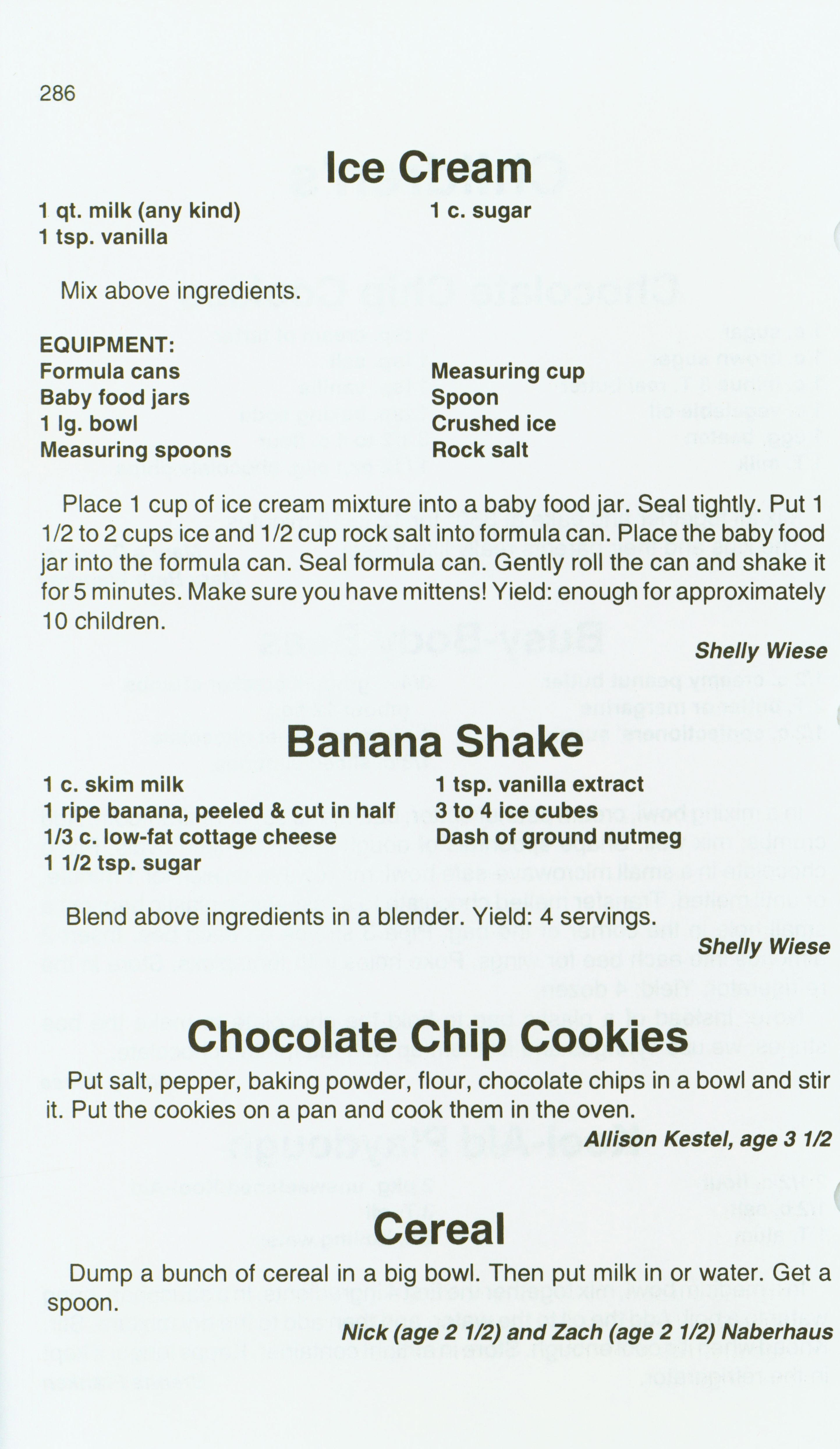 286

Ice Cream

1 qt. milk (any kind)
1 tsp. vanilla

1 c. sugar

Mix above ingredients.

EQUIPMENT:
Formula cans
Baby food jars
1 lg. bowl
Measuring spoons

Measuring cup
Spoon
Crushed ice
Rock salt

Place 1 cup of ice cream mixture into a baby food jar. Seal tightly. Put 1 1/2 to 2 cups ice and 1/2 cup rock salt into formula can. Place the baby food jar into the formula can. Seal formula can. Gently roll the can and shake it for 5 minutes. Make sure you have mittens! Yield: enough for approximately 10 children.

Shelly Wiese

Banana Shake

1 c. skim milk
1 ripe banana, peeled & cut in half
1/3 c. low-fat cottage cheese
1 1/2 tsp. sugar

1 tsp. vanilla extract
3 to 4 ice cubes
Dash of ground nutmeg

Blend above ingredients in a blender. Yield: 4 servings.

Shelly Wiese

Chocolate Chip Cookies

Put salt, pepper, baking powder, flour, chocolate chips in a bowl and stir it. Put the cookies on a pan and cook them in the oven.

Allison Kestel, age 3 1/2

Cereal

Dump a bunch of cereal in a big bowl. Then put milk in or water. Get a spoon.

Nick (age 2 1/2) and Zach (age 2 1/2) Naberhaus